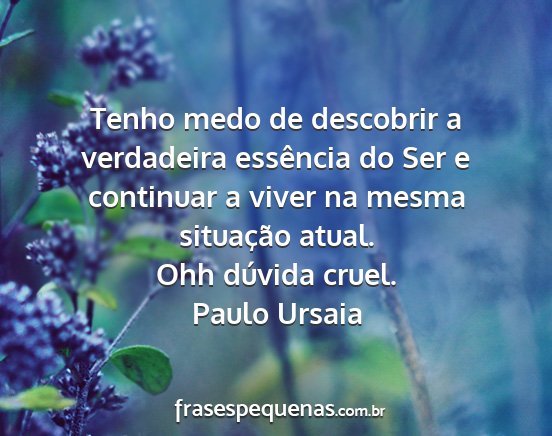 Tenho medo de descobrir a verdadeira essência do Ser e continuar a viver na mesma situação atual.
Ohh dúvida cruel.
Paulo Ursaia

frasespequenas.com.br